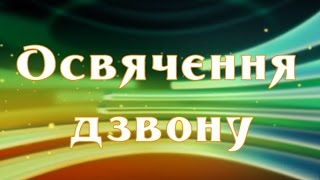 Освячення дзвону